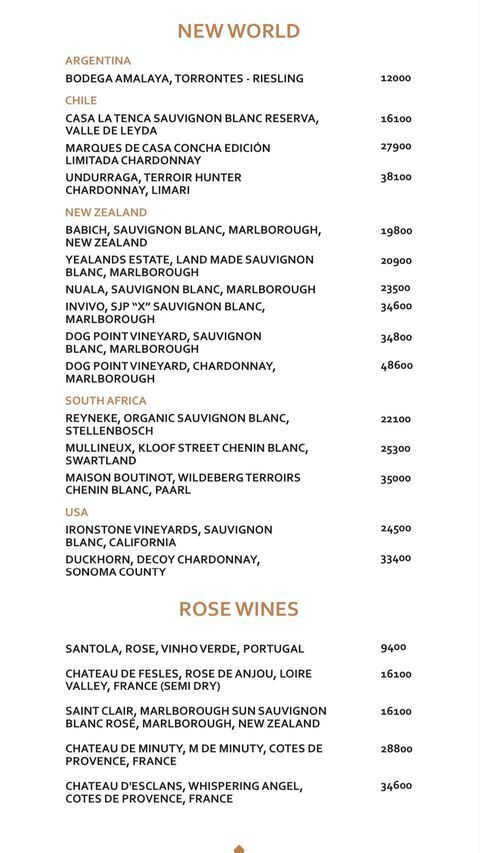 NEW WORLD

ARGENTINA

BODEGA AMALAYA, TORRONTES - RIESLING 12000

CHILE

CASA LA TENCA SAUVIGNON BLANC RESERVA, VALLE DE LEYDA 16100

MARQUES DE CASA CONCHA EDICIÓN LIMITADA CHARDONNAY 27900

UNDURRAGA, TERROIR HUNTER CHARDONNAY, LIMARI 38100

NEW ZEALAND

BABICH, SAUVIGNON BLANC, MARLBOROUGH, NEW ZEALAND 19800

YEALANDS ESTATE, LAND MADE SAUVIGNON BLANC, MARLBOROUGH 20900

NUALA, SAUVIGNON BLANC, MARLBOROUGH 23500

INVIVO, SJP "X" SAUVIGNON BLANC, MARLBOROUGH 34600

DOG POINT VINEYARD, SAUVIGNON BLANC, MARLBOROUGH 34800

DOG POINT VINEYARD, CHARDONNAY, MARLBOROUGH 48600

SOUTH AFRICA

REYNEKE, ORGANIC SAUVIGNON BLANC, STELLENBOSCH 22100

MULLINEUX, KLOOF STREET CHENIN BLANC, SWARTLAND 25300

MAISON BOUTINOT, WILDEBERG TERROIRS CHENIN BLANC, PAARL 35000

USA

IRONSTONE VINEYARDS, SAUVIGNON BLANC, CALIFORNIA 24500

DUCKHORN, DECOY CHARDONNAY, SONOMA COUNTY 33400

ROSE WINES

SANTOLA, ROSE, VINHO VERDE, PORTUGAL 9400

CHATEAU DE FESLES, ROSE DE ANJOU, LOIRE VALLEY, FRANCE (SEMI DRY) 16100

SAINT CLAIR, MARLBOROUGH SUN SAUVIGNON BLANC ROSÉ, MARLBOROUGH, NEW ZEALAND 16100

CHATEAU DE MINUTY, M DE MINUTY, COTES DE PROVENCE, FRANCE 28800

CHATEAU D'ESCLANS, WHISPERING ANGEL, COTES DE PROVENCE, FRANCE 34600